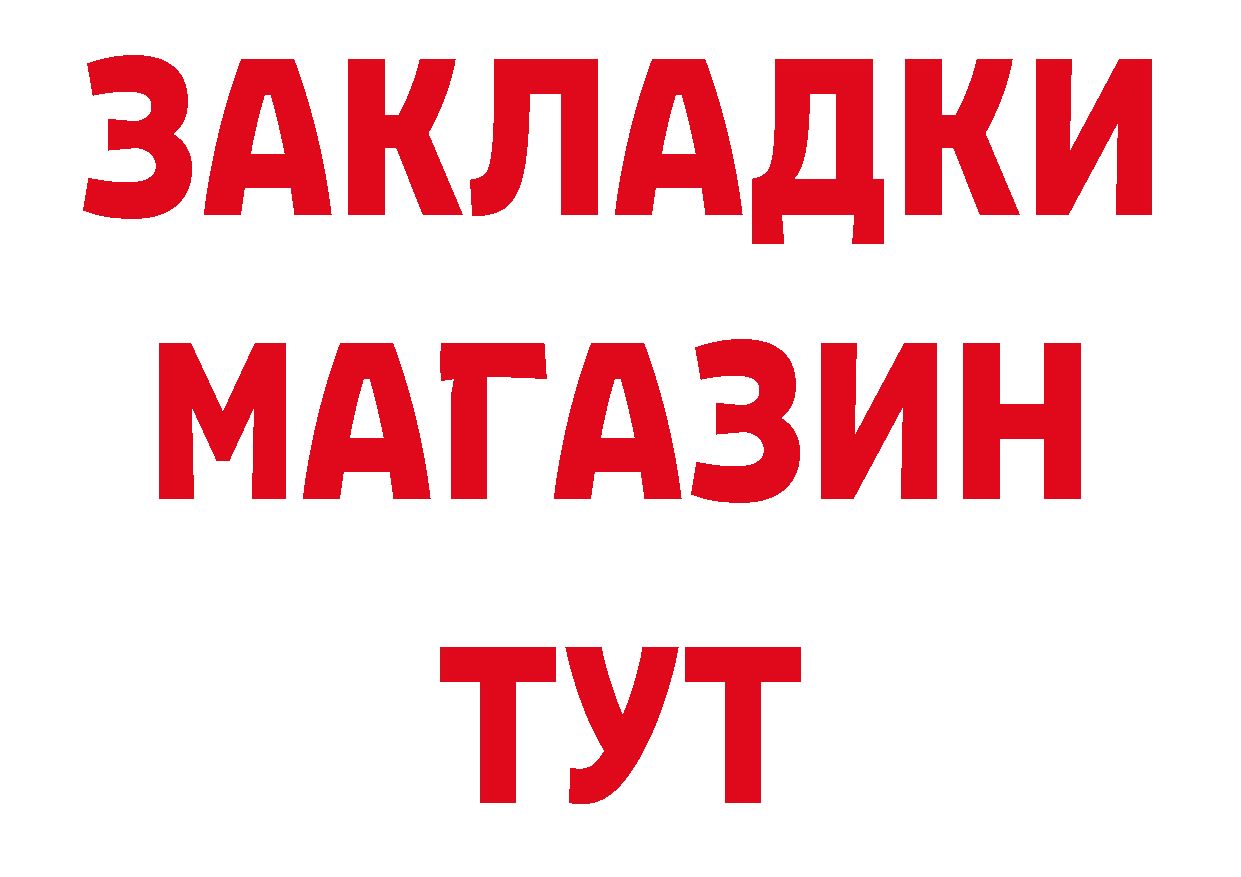 ЗАКЛАДКИ
МАГАЗИН
ТУТ